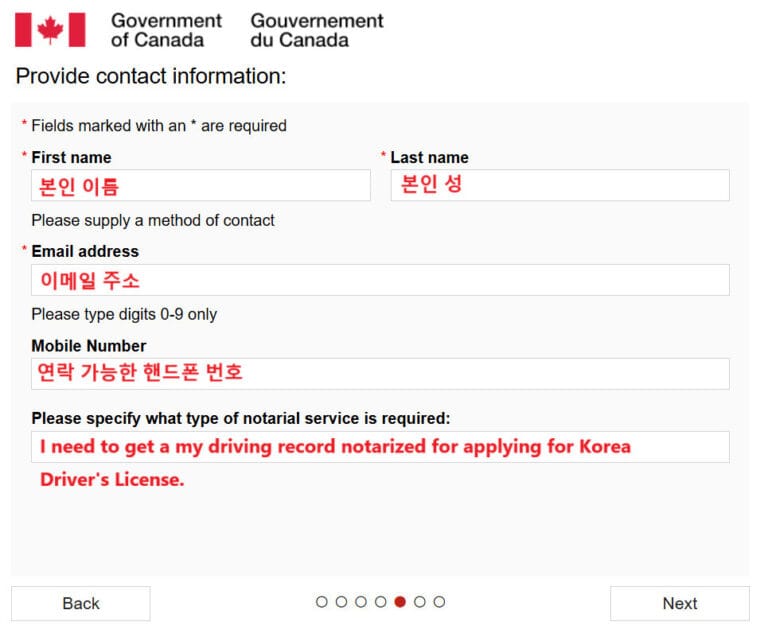 Government of Canada Gouvernement du Canada

Provide contact information:

* Fields marked with an * are required

* First name
본인 이름

* Last name
본인 성

Please supply a method of contact

* Email address
이메일 주소

Please type digits 0-9 only

Mobile Number
연락 가능한 핸드폰 번호

Please specify what type of notarial service is required:
I need to get a my driving record notarized for applying for Korea Driver's License.

Back

Next